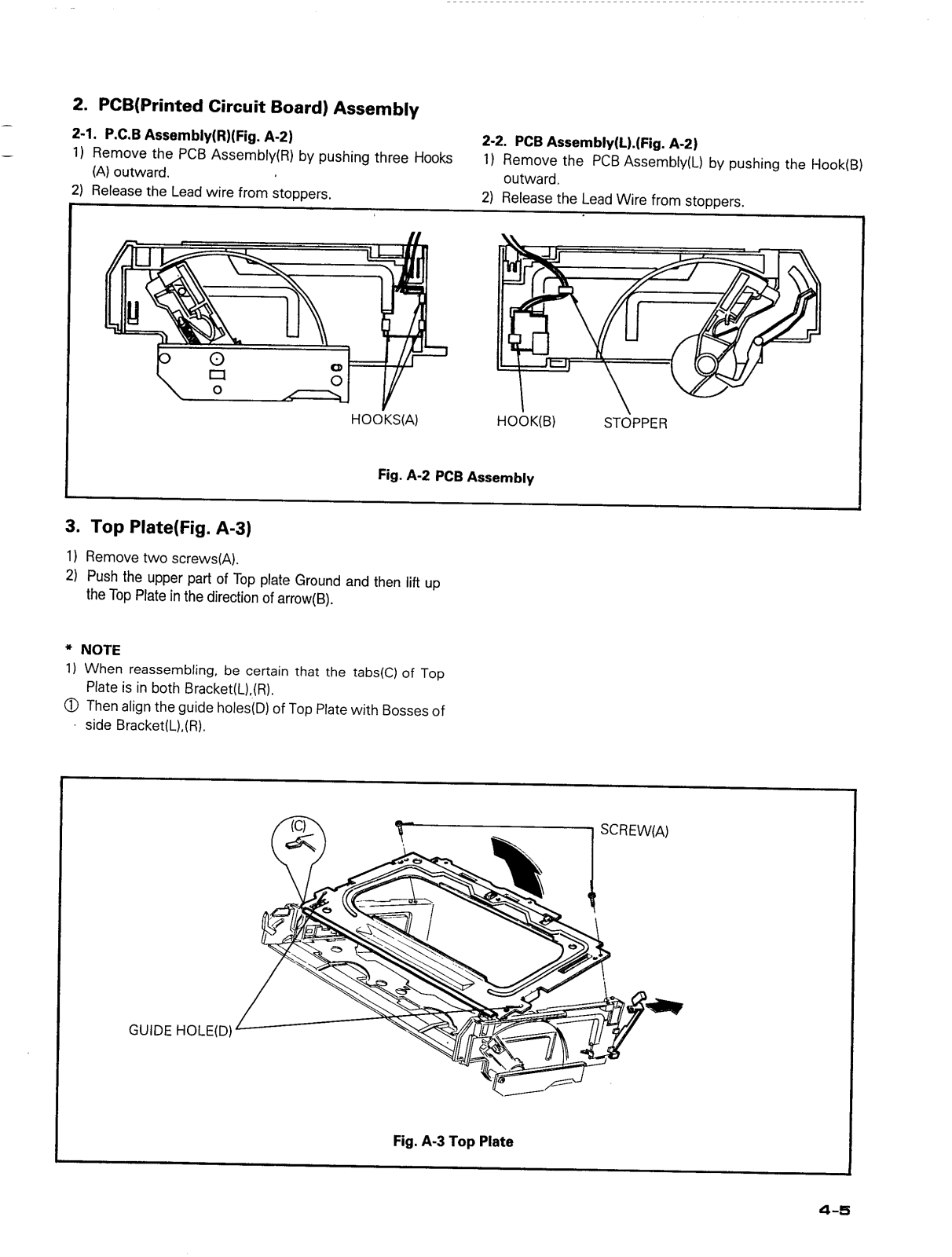 2. PCB(Printed Circuit Board) Assembly

2-1. P.C.B Assembly(R)(Fig. A-2)
1) Remove the PCB Assembly(R) by pushing three Hooks (A) outward.
2) Release the Lead wire from stoppers.

2-2. PCB Assembly(L).(Fig. A-2)
1) Remove the PCB Assembly(L) by pushing the Hook(B) outward.
2) Release the Lead Wire from stoppers.

HOOKS(A)
HOOK(B)
STOPPER

Fig. A-2 PCB Assembly

3. Top Plate(Fig. A-3)

1) Remove two screws(A).
2) Push the upper part of Top plate Ground and then lift up the Top Plate in the direction of arrow(B).

* NOTE
1) When reassembling, be certain that the tabs(C) of Top Plate is in both Bracket(L),(R).
① Then align the guide holes(D) of Top Plate with Bosses of side Bracket(L),(R).

(C)
SCREW(A)
GUIDE HOLE(D)

Fig. A-3 Top Plate

4-5